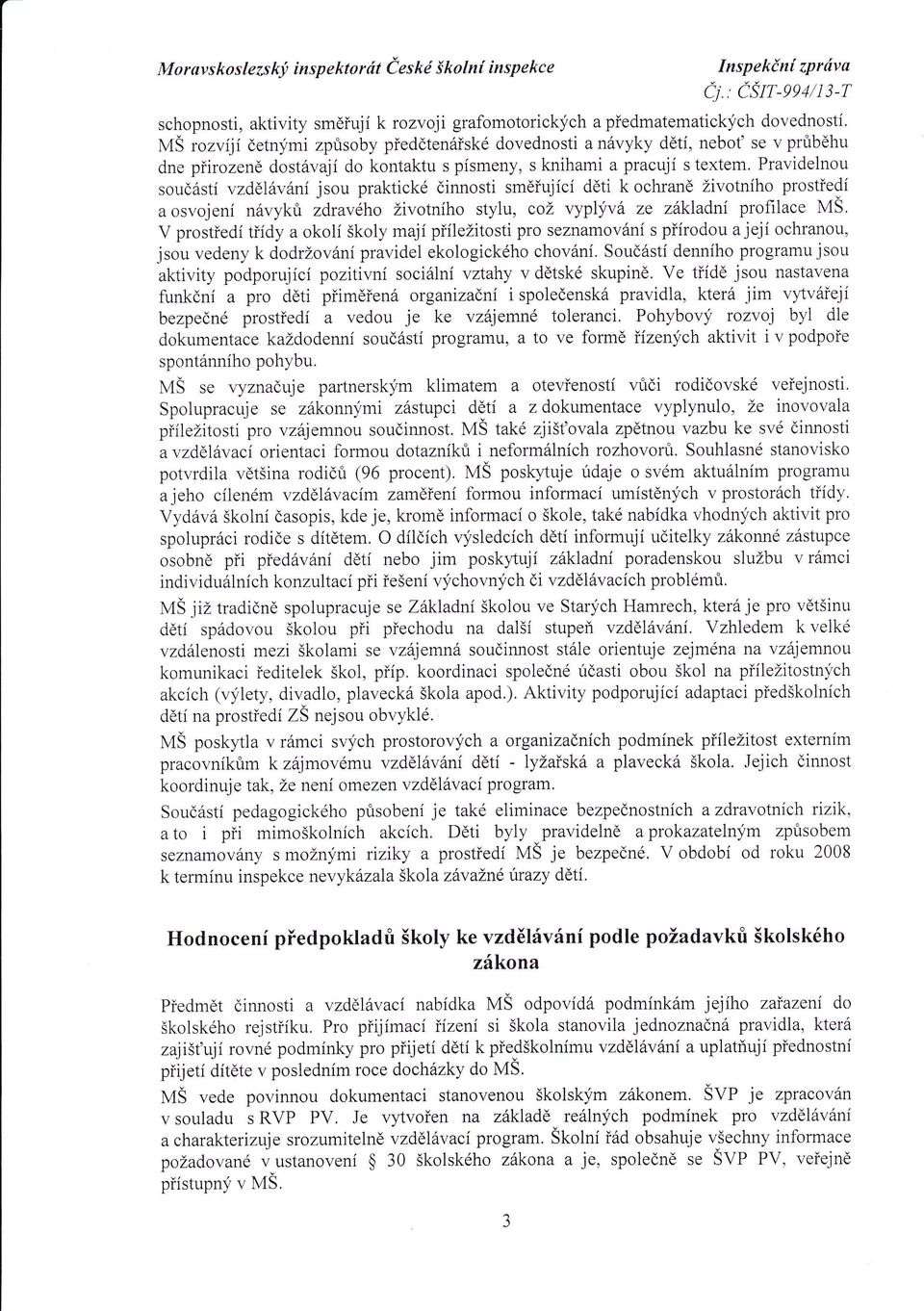 Moravskoslezský inspektorát České školní inspekce

Inspekční zpráva
Čj.: ČŠIT-994/13-T

schopnosti, aktivity směřují k rozvoji grafomotorických a předmatematických dovedností. MŠ rozvíjí četnými způsoby předčtenářské dovednosti a návyky dětí, neboť se v průběhu dne přirozeně dostávají do kontaktu s písmeny, s knihami a pracují s textem. Pravidelnou součástí vzdělávání jsou praktické činnosti směřující děti k ochraně životního prostředí a osvojení návyků zdravého životního stylu, což vyplývá ze základní profilace MŠ. V prostředí třídy a okolí školy mají příležitosti pro seznamování s přírodou a její ochranou, jsou vedeny k dodržování pravidel ekologického chování. Součástí denního programu jsou aktivity podporující pozitivní sociální vztahy v dětské skupině. Ve třídě jsou nastavena funkční a pro děti přiměřená organizační i společenská pravidla, která jim vytvářejí bezpečné prostředí a vedou je ke vzájemné toleranci. Pohybový rozvoj byl dle dokumentace každodenní součástí programu, a to ve formě řízených aktivit i v podpoře spontánního pohybu.

MŠ se vyznačuje partnerským klimatem a otevřeností vůči rodičovské veřejnosti. Spolupracuje se zákonnými zástupci dětí a z dokumentace vyplynulo, že inovovala příležitosti pro vzájemnou součinnost. MŠ také zjišťovala zpětnou vazbu ke své činnosti a vzdělávací orientaci formou dotazníků i neformálních rozhovorů. Souhlasné stanovisko potvrdila většina rodičů (96 procent). MŠ poskytuje údaje o svém aktuálním programu a jeho cíleném vzdělávacím zaměření formou informací umístěných v prostorách třídy. Vydává školní časopis, kde je, kromě informací o škole, také nabídka vhodných aktivit pro spolupráci rodiče s dítětem. O dílčích výsledcích dětí informují učitelky zákonné zástupce osobně při předávání dětí nebo jim poskytují základní poradenskou službu v rámci individuálních konzultací při řešení výchovných či vzdělávacích problémů.

MŠ již tradičně spolupracuje se Základní školou ve Starých Hamrech, která je pro většinu dětí spádovou školou při přechodu na další stupeň vzdělávání. Vzhledem k velké vzdálenosti mezi školami se vzájemná součinnost stále orientuje zejména na vzájemnou komunikaci ředitelek škol, příp. koordinaci společné účasti obou škol na příležitostných akcích (výlety, divadlo, plavecká škola apod.). Aktivity podporující adaptaci předškolních dětí na prostředí ZŠ nejsou obvyklé.

MŠ poskytla v rámci svých prostorových a organizačních podmínek příležitost externím pracovníkům k zájmovému vzdělávání dětí - lyžařská a plavecká škola. Jejich činnost koordinuje tak, že není omezen vzdělávací program.

Součástí pedagogického působení je také eliminace bezpečnostních a zdravotních rizik, a to i při mimoškolních akcích. Děti byly pravidelně a prokazatelným způsobem seznamovány s možnými riziky a prostředí MŠ je bezpečné. V období od roku 2008 k termínu inspekce nevykázala škola závažné úrazy dětí.

Hodnocení předpokladů školy ke vzdělávání podle požadavků školského zákona

Předmět činnosti a vzdělávací nabídka MŠ odpovídá podmínkám jejího zařazení do školského rejstříku. Pro přijímací řízení si škola stanovila jednoznačná pravidla, která zajišťují rovné podmínky pro přijetí dětí k předškolnímu vzdělávání a uplatňují přednostní přijetí dítěte v posledním roce docházky do MŠ.

MŠ vede povinnou dokumentaci stanovenou školským zákonem. ŠVP je zpracován v souladu s RVP PV. Je vytvořen na základě reálných podmínek pro vzdělávání a charakterizuje srozumitelně vzdělávací program. Školní řád obsahuje všechny informace požadované v ustanovení § 30 školského zákona a je, společně se ŠVP PV, veřejně přístupný v MŠ.

3